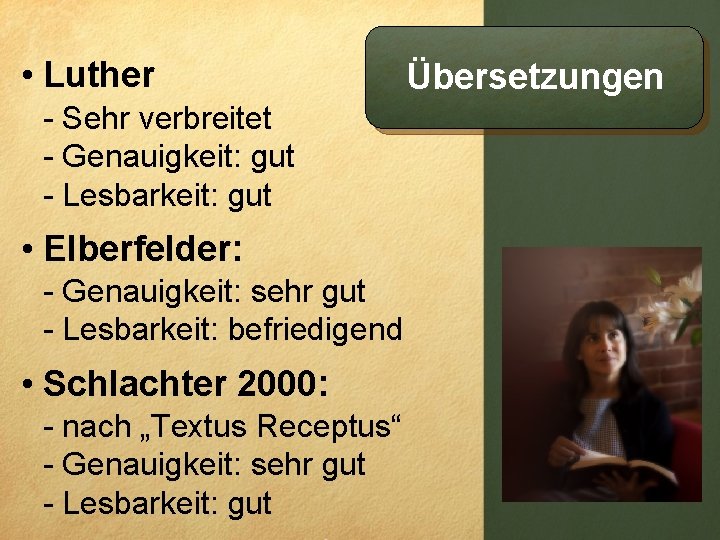 Übersetzungen

• Luther
- Sehr verbreitet
- Genauigkeit: gut
- Lesbarkeit: gut

• Elberfelder:
- Genauigkeit: sehr gut
- Lesbarkeit: befriedigend

• Schlachter 2000:
- nach „Textus Receptus“
- Genauigkeit: sehr gut
- Lesbarkeit: gut